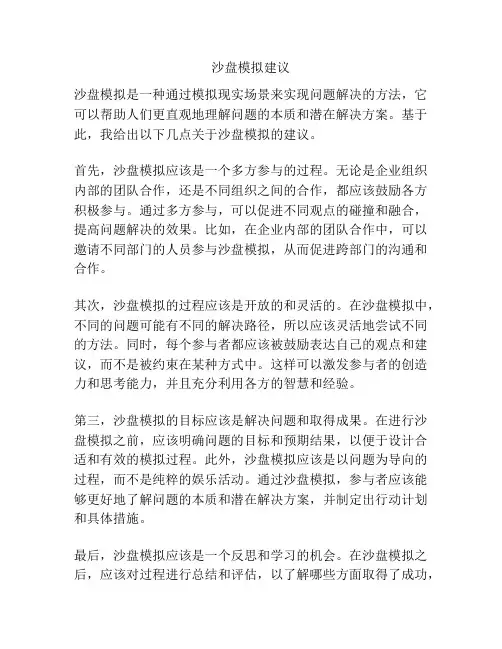 沙盘模拟建议

沙盘模拟是一种通过模拟现实场景来实现问题解决的方法，它可以帮助人们更直观地理解问题的本质和潜在解决方案。基于此，我给出以下几点关于沙盘模拟的建议。

首先，沙盘模拟应该是一个多方参与的过程。无论是企业组织内部的团队合作，还是不同组织之间的合作，都应该鼓励各方积极参与。通过多方参与，可以促进不同观点的碰撞和融合，提高问题解决的效果。比如，在企业内部的团队合作中，可以邀请不同部门的人员参与沙盘模拟，从而促进跨部门的沟通和合作。

其次，沙盘模拟的过程应该是开放的和灵活的。在沙盘模拟中，不同的问题可能有不同的解决路径，所以应该灵活地尝试不同的方法。同时，每个参与者都应该被鼓励表达自己的观点和建议，而不是被约束在某种方式中。这样可以激发参与者的创造力和思考能力，并且充分利用各方的智慧和经验。

第三，沙盘模拟的目标应该是解决问题和取得成果。在进行沙盘模拟之前，应该明确问题的目标和预期结果，以便于设计合适和有效的模拟过程。此外，沙盘模拟应该是以问题为导向的过程，而不是纯粹的娱乐活动。通过沙盘模拟，参与者应该能够更好地了解问题的本质和潜在解决方案，并制定出行动计划和具体措施。

最后，沙盘模拟应该是一个反思和学习的机会。在沙盘模拟之后，应该对过程进行总结和评估，以了解哪些方面取得了成功，